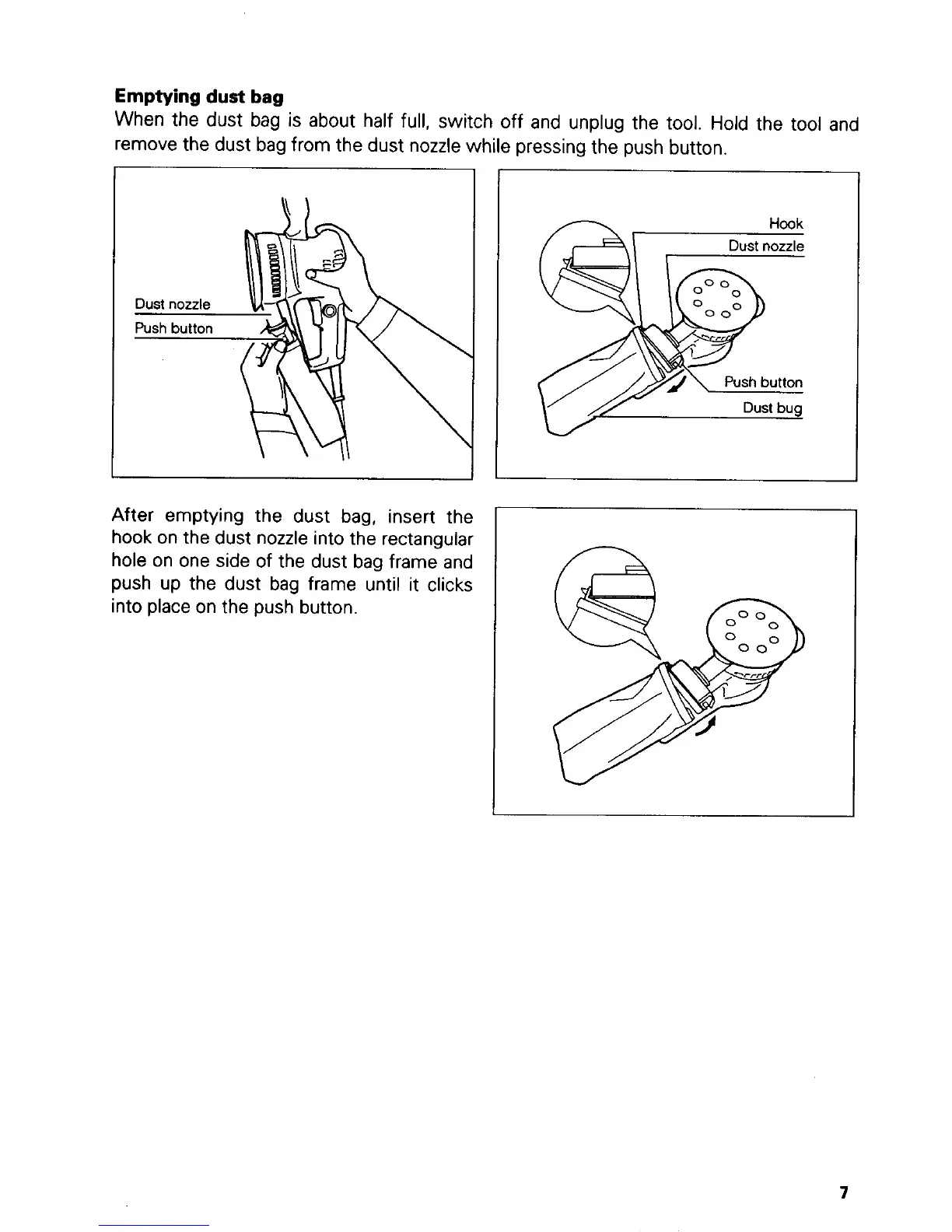 **Emptying dust bag**
When the dust bag is about half full, switch off and unplug the tool. Hold the tool and remove the dust bag from the dust nozzle while pressing the push button.

Dust nozzle
Push button

Hook
Dust nozzle
Push button
Dust bug

After emptying the dust bag, insert the hook on the dust nozzle into the rectangular hole on one side of the dust bag frame and push up the dust bag frame until it clicks into place on the push button.

7